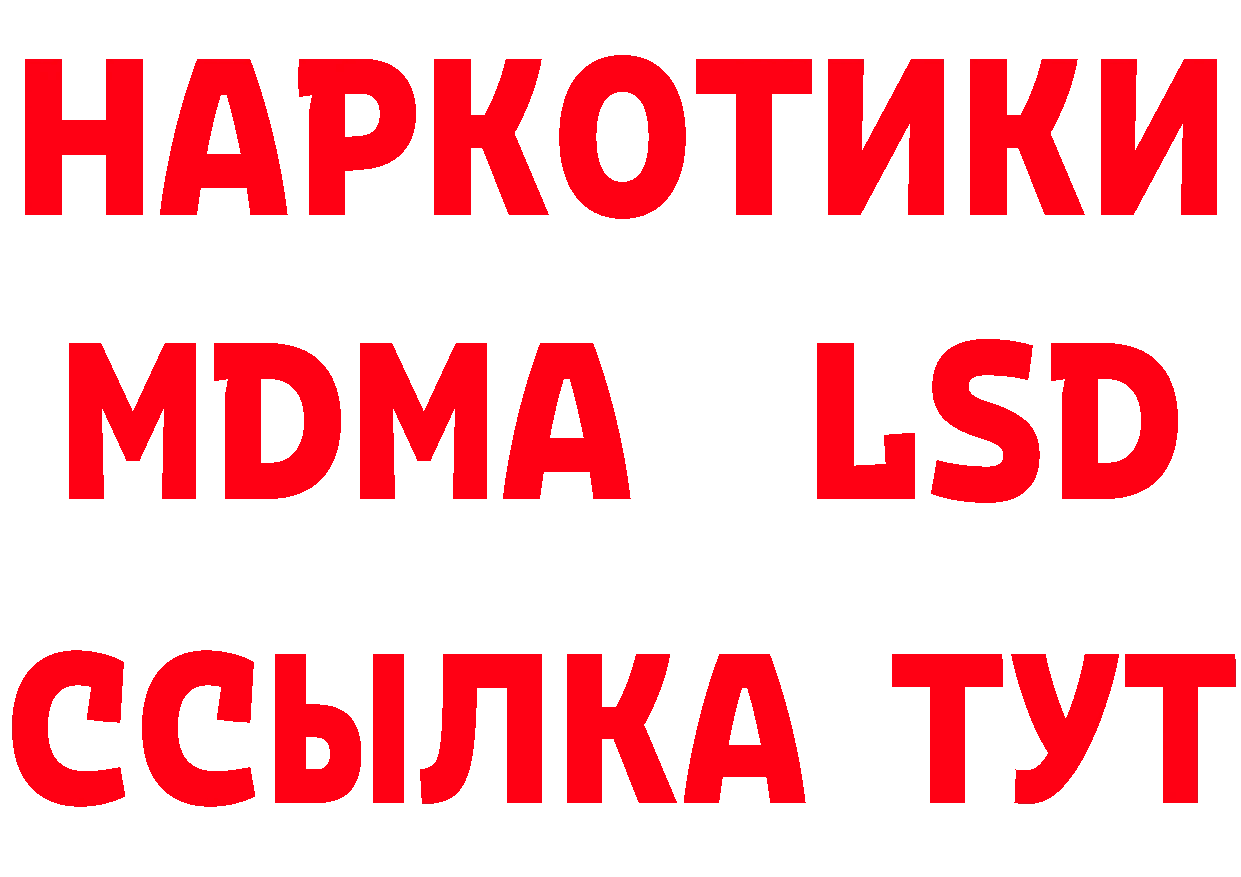 НАРКОТИКИ
MDMA LSD
ССЫЛКА ТУТ